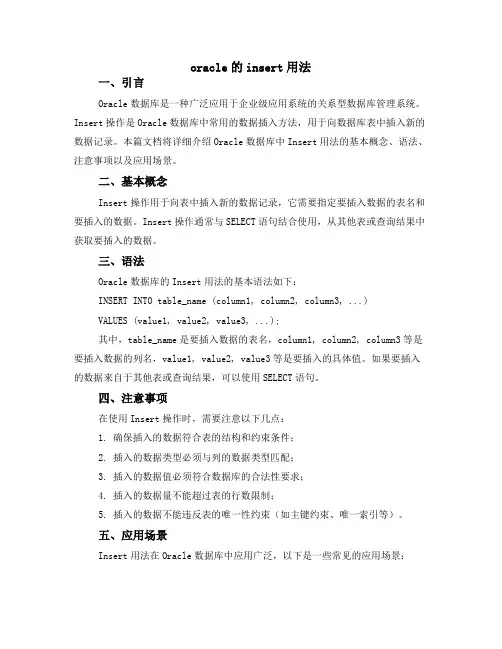 oracle 的 insert 用法

一、引言

Oracle 数据库是一种广泛应用于企业级应用系统的关系型数据库管理系统。Insert 操作是 Oracle 数据库中常用的数据插入方法，用于向数据库表中插入新的数据记录。本篇文档将详细介绍 Oracle 数据库中 Insert 用法的基本概念、语法、注意事项以及应用场景。

二、基本概念

Insert 操作用于向表中插入新的数据记录，它需要指定要插入数据的表名和要插入的数据。Insert 操作通常与 SELECT 语句结合使用，从其他表或查询结果中获取要插入的数据。

三、语法

Oracle 数据库的 Insert 用法的基本语法如下：

INSERT INTO table_name (column1, column2, column3, ...)

VALUES (value1, value2, value3, ...);

其中，table_name 是要插入数据的表名，column1, column2, column3 等是要插入数据的列名，value1, value2, value3 等是要插入的具体值。如果要插入的数据来自于其他表或查询结果，可以使用 SELECT 语句。

四、注意事项

在使用 Insert 操作时，需要注意以下几点：

1. 确保插入的数据符合表的结构和约束条件；

2. 插入的数据类型必须与列的数据类型匹配；

3. 插入的数据值必须符合数据库的合法性要求；

4. 插入的数据量不能超过表的行数限制；

5. 插入的数据不能违反表的唯一性约束（如主键约束、唯一索引等）。

五、应用场景

Insert 用法在 Oracle 数据库中应用广泛，以下是一些常见的应用场景：